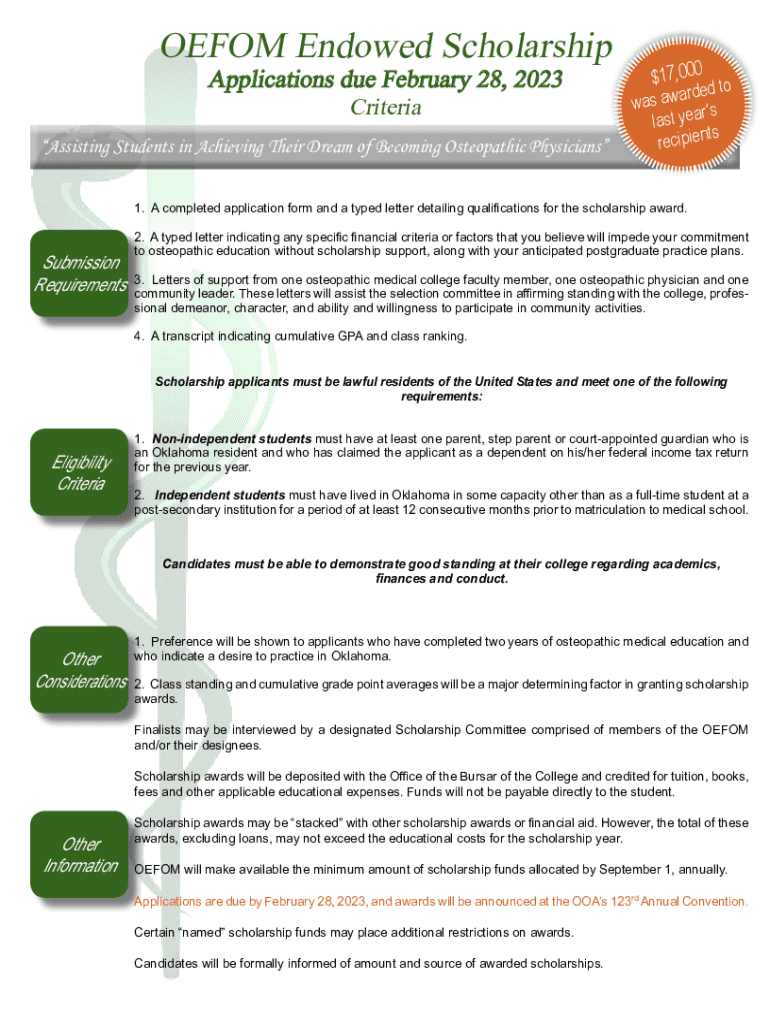 OEFOM Endowed Scholarship

Applications due February 28, 2023

Criteria

$17,000 was awarded to last year's recipients

"Assisting Students in Achieving Their Dream of Becoming Osteopathic Physicians"

Submission Requirements

1. A completed application form and a typed letter detailing qualifications for the scholarship award.

2. A typed letter indicating any specific financial criteria or factors that you believe will impede your commitment to osteopathic education without scholarship support, along with your anticipated postgraduate practice plans.

3. Letters of support from one osteopathic medical college faculty member, one osteopathic physician and one community leader. These letters will assist the selection committee in affirming standing with the college, professional demeanor, character, and ability and willingness to participate in community activities.

4. A transcript indicating cumulative GPA and class ranking.

Scholarship applicants must be lawful residents of the United States and meet one of the following requirements:

Eligibility Criteria

1. Non-independent students must have at least one parent, step parent or court-appointed guardian who is an Oklahoma resident and who has claimed the applicant as a dependent on his/her federal income tax return for the previous year.

2. Independent students must have lived in Oklahoma in some capacity other than as a full-time student at a post-secondary institution for a period of at least 12 consecutive months prior to matriculation to medical school.

Candidates must be able to demonstrate good standing at their college regarding academics, finances and conduct.

Other Considerations

1. Preference will be shown to applicants who have completed two years of osteopathic medical education and who indicate a desire to practice in Oklahoma.

2. Class standing and cumulative grade point averages will be a major determining factor in granting scholarship awards.

Finalists may be interviewed by a designated Scholarship Committee comprised of members of the OEFOM and/or their designees.

Other Information

Scholarship awards will be deposited with the Office of the Bursar of the College and credited for tuition, books, fees and other applicable educational expenses. Funds will not be payable directly to the student.

Scholarship awards may be "stacked" with other scholarship awards or financial aid. However, the total of these awards, excluding loans, may not exceed the educational costs for the scholarship year.

OEFOM will make available the minimum amount of scholarship funds allocated by September 1, annually.

Applications are due by February 28, 2023, and awards will be announced at the OOA's 123$^{rd}$ Annual Convention.

Certain "named" scholarship funds may place additional restrictions on awards.

Candidates will be formally informed of amount and source of awarded scholarships.